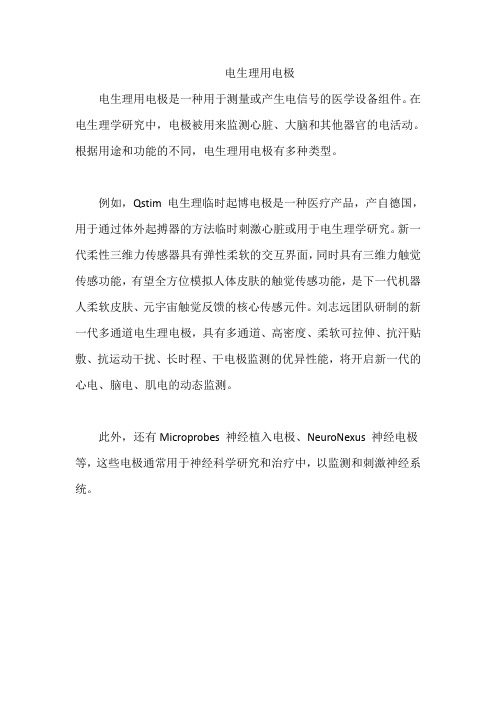 电生理用电极

电生理用电极是一种用于测量或产生电信号的医学设备组件。在电生理学研究中，电极被用来监测心脏、大脑和其他器官的电活动。根据用途和功能的不同，电生理用电极有多种类型。

例如，Qstim 电生理临时起博电极是一种医疗产品，产自德国，用于通过体外起搏器的方法临时刺激心脏或用于电生理学研究。新一代柔性三维力传感器具有弹性柔软的交互界面，同时具有三维力触觉传感功能，有望全方位模拟人体皮肤的触觉传感功能，是下一代机器人柔软皮肤、元宇宙触觉反馈的核心传感元件。刘志远团队研制的新一代多通道电生理电极，具有多通道、高密度、柔软可拉伸、抗汗贴敷、抗运动干扰、长时程、干电极监测的优异性能，将开启新一代的心电、脑电、肌电的动态监测。

此外，还有 Microprobes 神经植入电极、NeuroNexus 神经电极等，这些电极通常用于神经科学研究和治疗中，以监测和刺激神经系统。